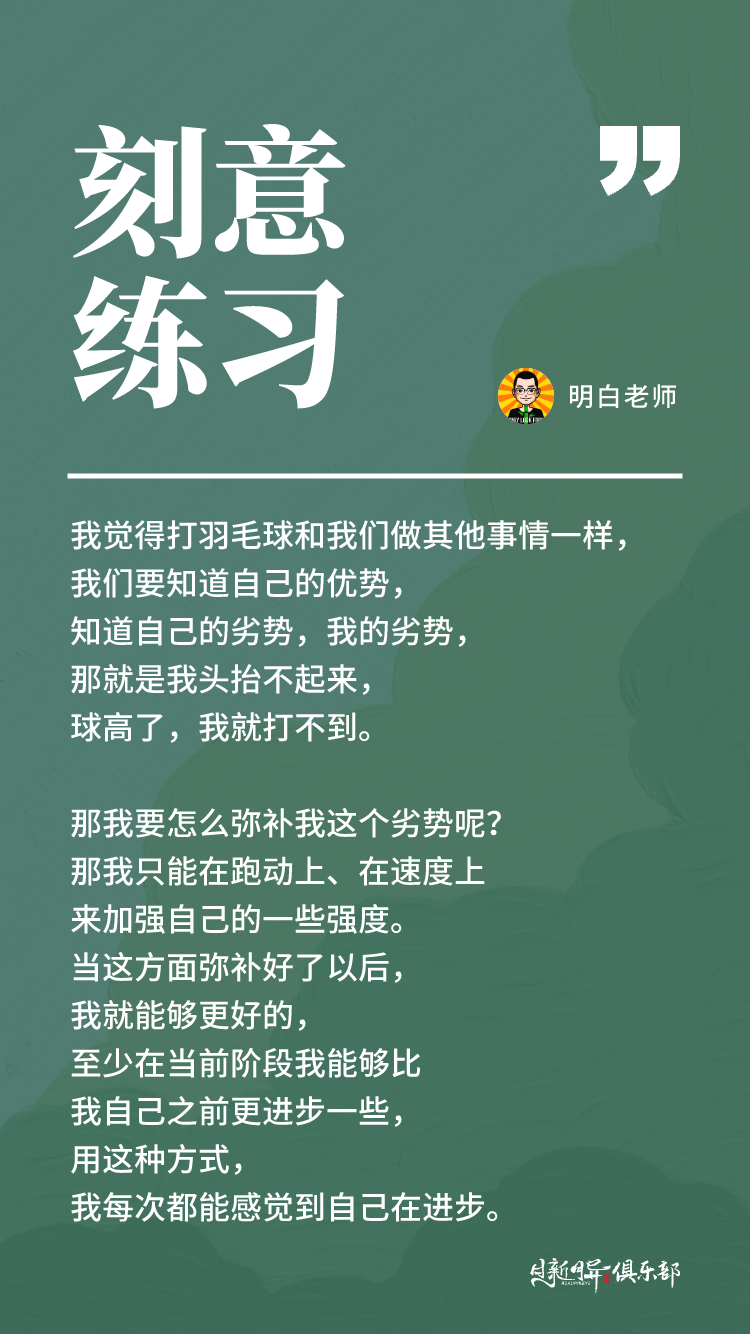 刻意
练习

明白老师

我觉得打羽毛球和我们做其他事情一样，
我们要知道自己的优势，
知道自己的劣势，我的劣势，
那就是我头抬不起来，
球高了，我就打不到。

那我要怎么弥补我这个劣势呢？
那我只能在跑动上、在速度上
来加强自己的一些强度。
当这方面弥补好了以后，
我就能够更好的，
至少在当前阶段我能够比
我自己之前更进步一些，
用这种方式，
我每次都能感觉到自己在进步。

日新月异俱乐部